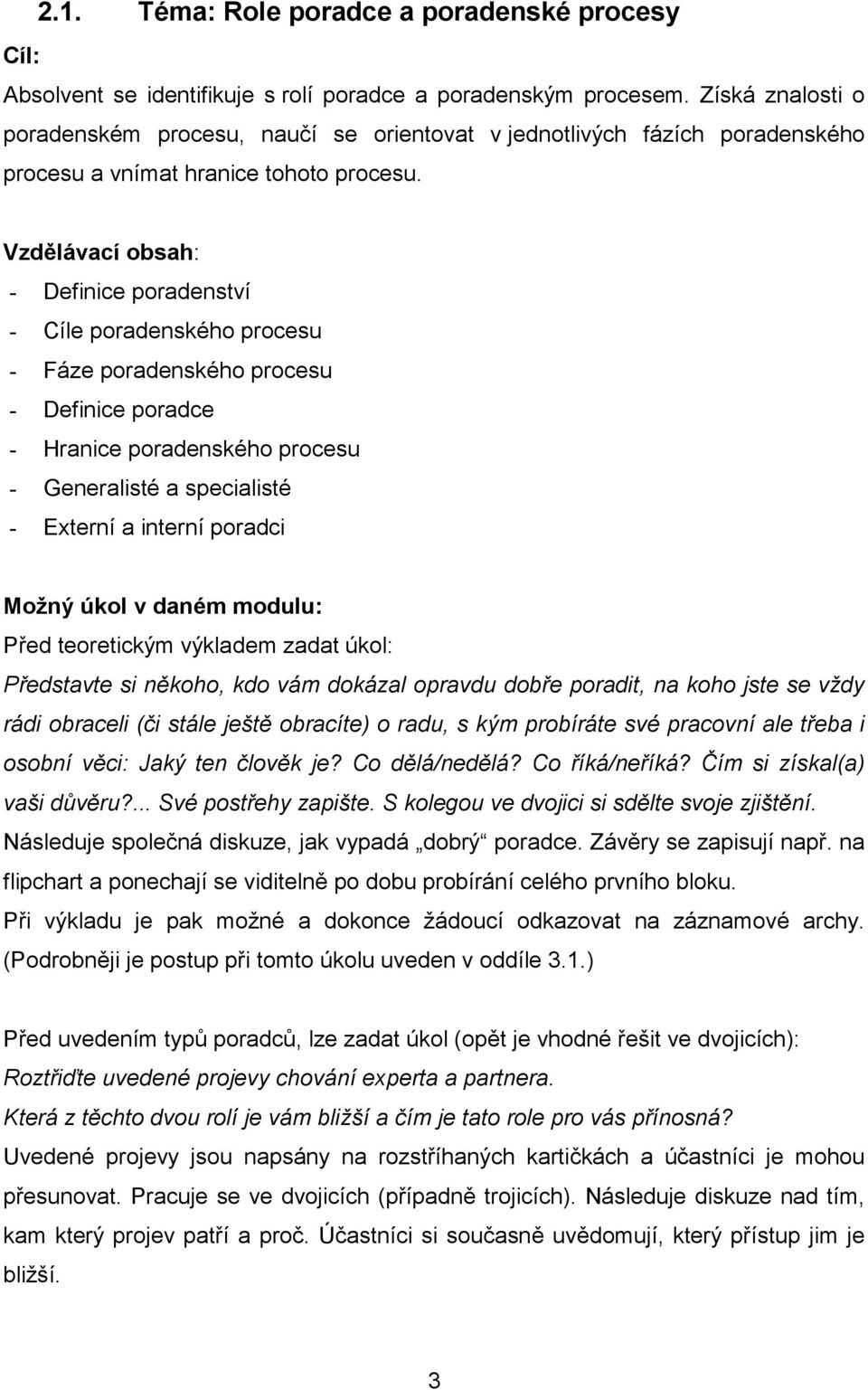 2.1. Téma: Role poradce a poradenské procesy

Cíl:

Absolvent se identifikuje s rolí poradce a poradenským procesem. Získá znalosti o poradenském procesu, naučí se orientovat v jednotlivých fázích poradenského procesu a vnímat hranice tohoto procesu.

Vzdělávací obsah:

- Definice poradenství
- Cíle poradenského procesu
- Fáze poradenského procesu
- Definice poradce
- Hranice poradenského procesu
- Generalisté a specialisté
- Externí a interní poradci

Možný úkol v daném modulu:

Před teoretickým výkladem zadat úkol:

Představte si někoho, kdo vám dokázal opravdu dobře poradit, na koho jste se vždy rádi obraceli (či stále ještě obracíte) o radu, s kým probíráte své pracovní ale třeba i osobní věci: Jaký ten člověk je? Co dělá/nedělá? Co říká/neříká? Čím si získal(a) vaši důvěru?... Své postřehy zapište. S kolegou ve dvojici si sdělte svoje zjištění.

Následuje společná diskuze, jak vypadá „dobrý“ poradce. Závěry se zapisují např. na flipchart a ponechají se viditelně po dobu probírání celého prvního bloku.

Při výkladu je pak možné a dokonce žádoucí odkazovat na záznamové archy. (Podrobněji je postup při tomto úkolu uveden v oddíle 3.1.)

Před uvedením typů poradců, lze zadat úkol (opět je vhodné řešit ve dvojicích):

Roztřiďte uvedené projevy chování experta a partnera.

Která z těchto dvou rolí je vám bližší a čím je tato role pro vás přínosná?

Uvedené projevy jsou napsány na rozstříhaných kartičkách a účastníci je mohou přesunovat. Pracuje se ve dvojicích (případně trojicích). Následuje diskuze nad tím, kam který projev patří a proč. Účastníci si současně uvědomují, který přístup jim je bližší.

3